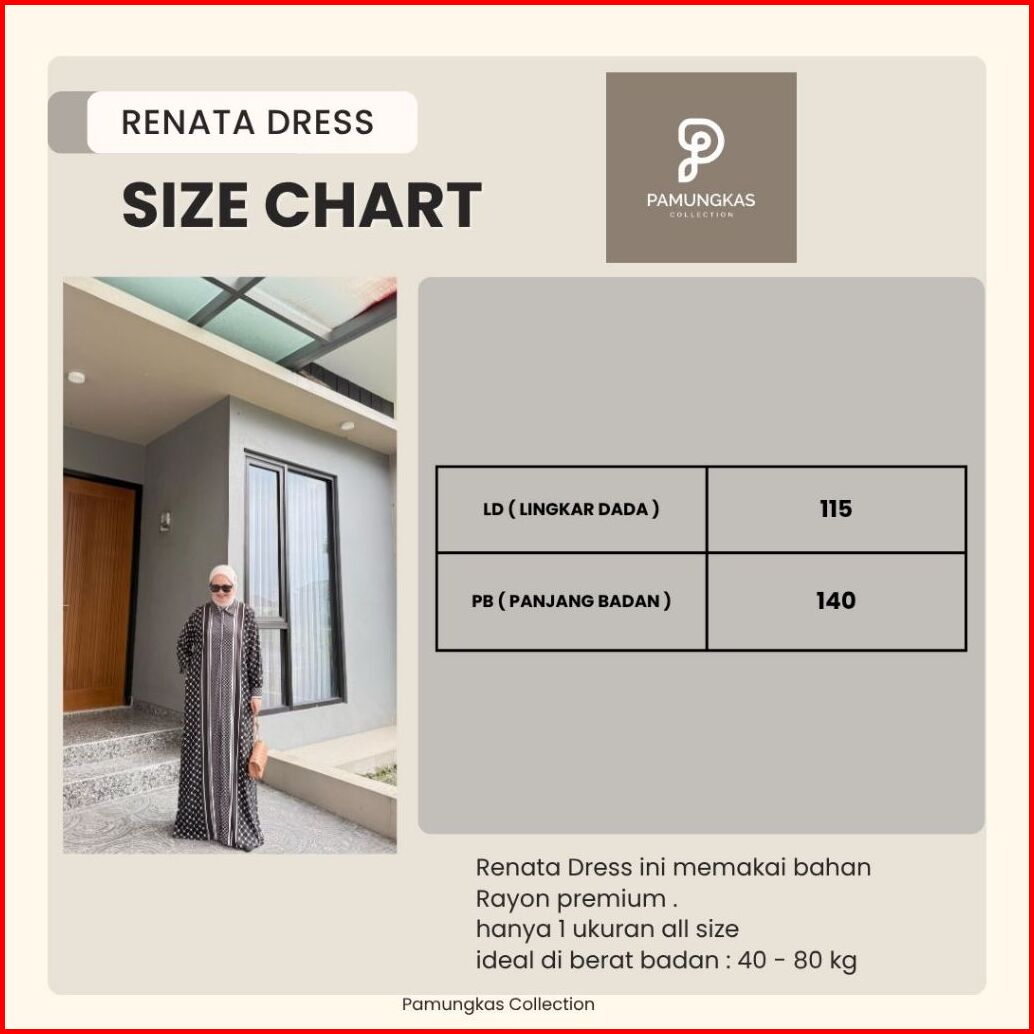 RENATA DRESS

SIZE CHART

PAMUNGKAS
COLLECTION

| LD ( LINGKAR DADA ) | 115 |
|---|---|
| PB ( PANJANG BADAN ) | 140 |

Renata Dress ini memakai bahan Rayon premium .
hanya 1 ukuran all size
ideal di berat badan : 40 - 80 kg

Pamungkas Collection